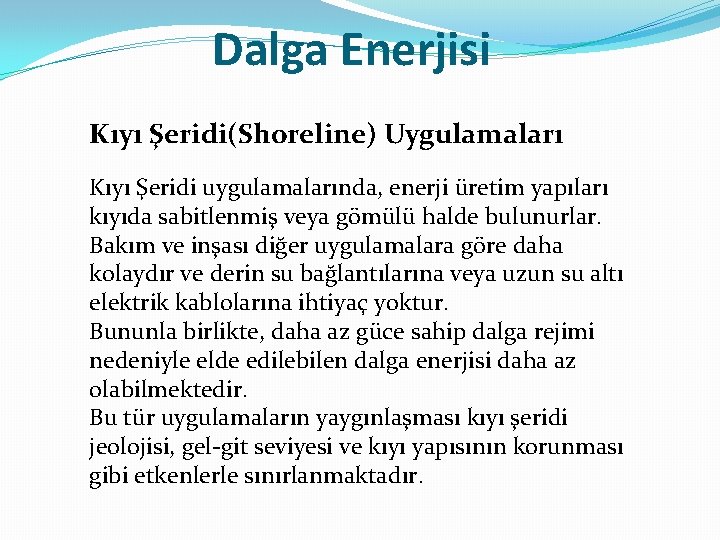 Dalga Enerjisi

Kıyı Şeridi(Shoreline) Uygulamaları

Kıyı Şeridi uygulamalarında, enerji üretim yapıları kıyıda sabitlenmiş veya gömülü halde bulunurlar.
Bakım ve inşası diğer uygulamalara göre daha kolaydır ve derin su bağlantılarına veya uzun su altı elektrik kablolarına ihtiyaç yoktur.
Bununla birlikte, daha az güce sahip dalga rejimi nedeniyle elde edilebilen dalga enerjisi daha az olabilmektedir.
Bu tür uygulamaların yaygınlaşması kıyı şeridi jeolojisi, gel-git seviyesi ve kıyı yapısının korunması gibi etkenlerle sınırlanmaktadır.